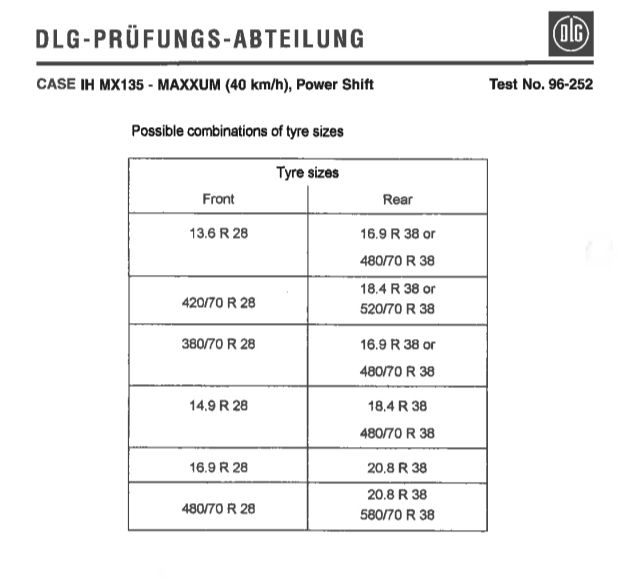 DLG-PRÜFUNGS-ABTEILUNG

DLG

CASE IH MX135 - MAXXUM (40 km/h), Power Shift

Test No. 96-252

Possible combinations of tyre sizes

| Tyre sizes | |
|---|---|
| Front | Rear |
| 13.6 R 28 | 16.9 R 38 or 480/70 R 38 |
| 420/70 R 28 | 18.4 R 38 or 520/70 R 38 |
| 380/70 R 28 | 16.9 R 38 or 480/70 R 38 |
| 14.9 R 28 | 18.4 R 38 480/70 R 38 |
| 16.9 R 28 | 20.8 R 38 |
| 480/70 R 28 | 20.8 R 38 580/70 R 38 |